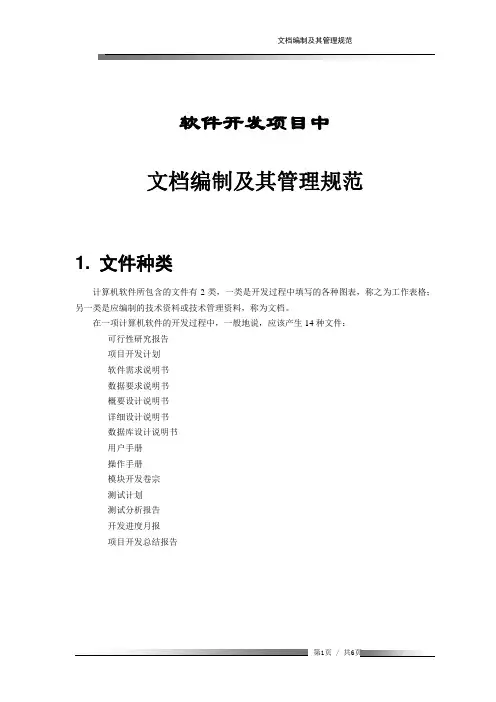 文档编制及其管理规范

软件开发项目中

文档编制及其管理规范

1. 文件种类

计算机软件所包含的文件有 2 类，一类是开发过程中填写的各种图表，称之为工作表格；另一类是应编制的技术资料或技术管理资料，称为文档。

在一项计算机软件的开发过程中，一般地说，应该产生 14 种文件：

可行性研究报告
项目开发计划
软件需求说明书
数据要求说明书
概要设计说明书
详细设计说明书
数据库设计说明书
用户手册
操作手册
模块开发卷宗
测试计划
测试分析报告
开发进度月报
项目开发总结报告

第1页 / 共6页